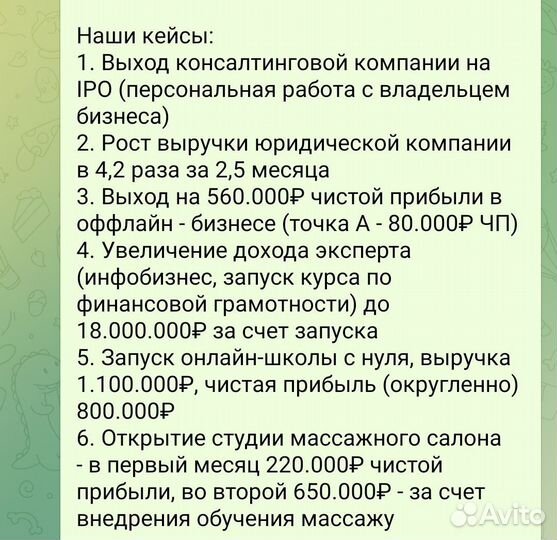 Наши кейсы:
1. Выход консалтинговой компании на IPO (персональная работа с владельцем бизнеса)
2. Рост выручки юридической компании в 4,2 раза за 2,5 месяца
3. Выход на 560.000₽ чистой прибыли в оффлайн - бизнесе (точка А - 80.000₽ ЧП)
4. Увеличение дохода эксперта (инфобизнес, запуск курса по финансовой грамотности) до 18.000.000₽ за счет запуска
5. Запуск онлайн-школы с нуля, выручка 1.100.000₽, чистая прибыль (округленно) 800.000₽
6. Открытие студии массажного салона - в первый месяц 220.000₽ чистой прибыли, во второй 650.000₽ - за счет внедрения обучения массажу

Avito